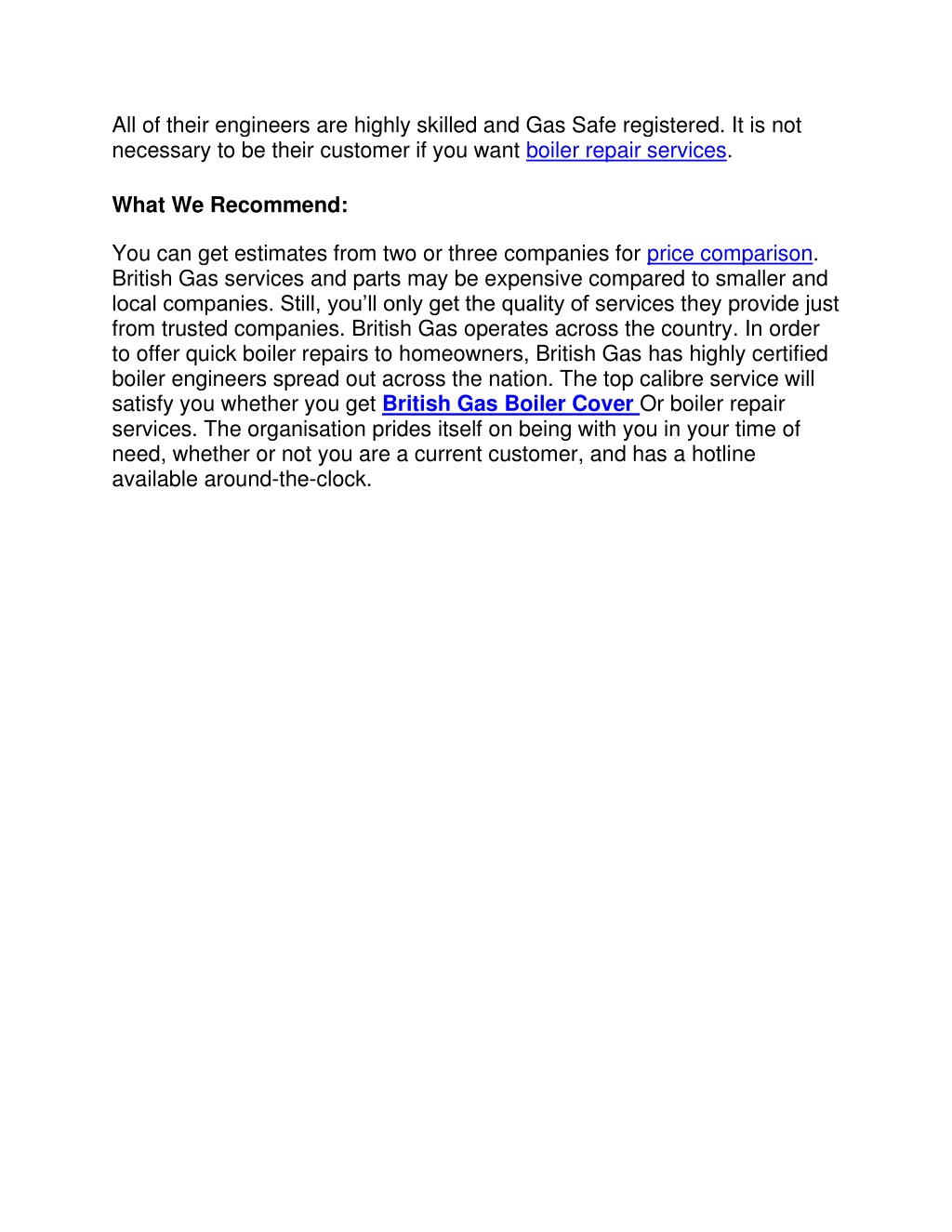 All of their engineers are highly skilled and Gas Safe registered. It is not necessary to be their customer if you want boiler repair services.

What We Recommend:

You can get estimates from two or three companies for price comparison. British Gas services and parts may be expensive compared to smaller and local companies. Still, you'll only get the quality of services they provide just from trusted companies. British Gas operates across the country. In order to offer quick boiler repairs to homeowners, British Gas has highly certified boiler engineers spread out across the nation. The top calibre service will satisfy you whether you get British Gas Boiler Cover Or boiler repair services. The organisation prides itself on being with you in your time of need, whether or not you are a current customer, and has a hotline available around-the-clock.